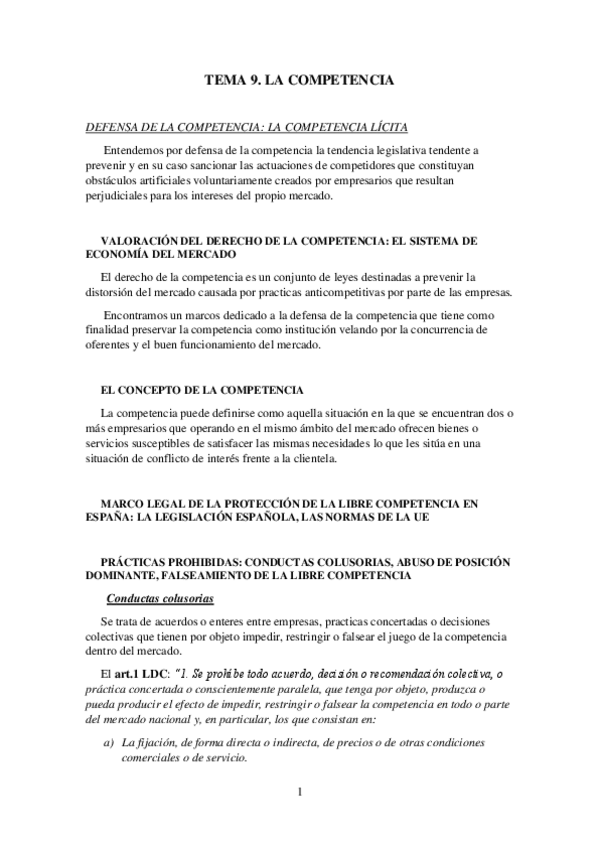 TEMA 9. LA COMPETENCIA

DEFENSA DE LA COMPETENCIA: LA COMPETENCIA LÍCITA

Entendemos por defensa de la competencia la tendencia legislativa tendente a prevenir y en su caso sancionar las actuaciones de competidores que constituyan obstáculos artificiales voluntariamente creados por empresarios que resultan perjudiciales para los intereses del propio mercado.

VALORACIÓN DEL DERECHO DE LA COMPETENCIA: EL SISTEMA DE ECONOMÍA DEL MERCADO

El derecho de la competencia es un conjunto de leyes destinadas a prevenir la distorsión del mercado causada por practicas anticompetitivas por parte de las empresas.

Encontramos un marcos dedicado a la defensa de la competencia que tiene como finalidad preservar la competencia como institución velando por la concurrencia de oferentes y el buen funcionamiento del mercado.

EL CONCEPTO DE LA COMPETENCIA

La competencia puede definirse como aquella situación en la que se encuentran dos o más empresarios que operando en el mismo ámbito del mercado ofrecen bienes o servicios susceptibles de satisfacer las mismas necesidades lo que les sitúa en una situación de conflicto de interés frente a la clientela.

MARCO LEGAL DE LA PROTECCIÓN DE LA LIBRE COMPETENCIA EN ESPAÑA: LA LEGISLACIÓN ESPAÑOLA, LAS NORMAS DE LA UE

PRÁCTICAS PROHIBIDAS: CONDUCTAS COLUSORIAS, ABUSO DE POSICIÓN DOMINANTE, FALSEAMIENTO DE LA LIBRE COMPETENCIA

Conductas colusorias

Se trata de acuerdos o enteres entre empresas, practicas concertadas o decisiones colectivas que tienen por objeto impedir, restringir o falsear el juego de la competencia dentro del mercado.

El art.1 LDC: "1. Se prohíbe todo acuerdo, decisión o recomendación colectiva, o práctica concertada o conscientemente paralela, que tenga por objeto, produzca o pueda producir el efecto de impedir, restringir o falsear la competencia en todo o parte del mercado nacional y, en particular, los que consistan en:

a) La fijación, de forma directa o indirecta, de precios o de otras condiciones comerciales o de servicio.

1